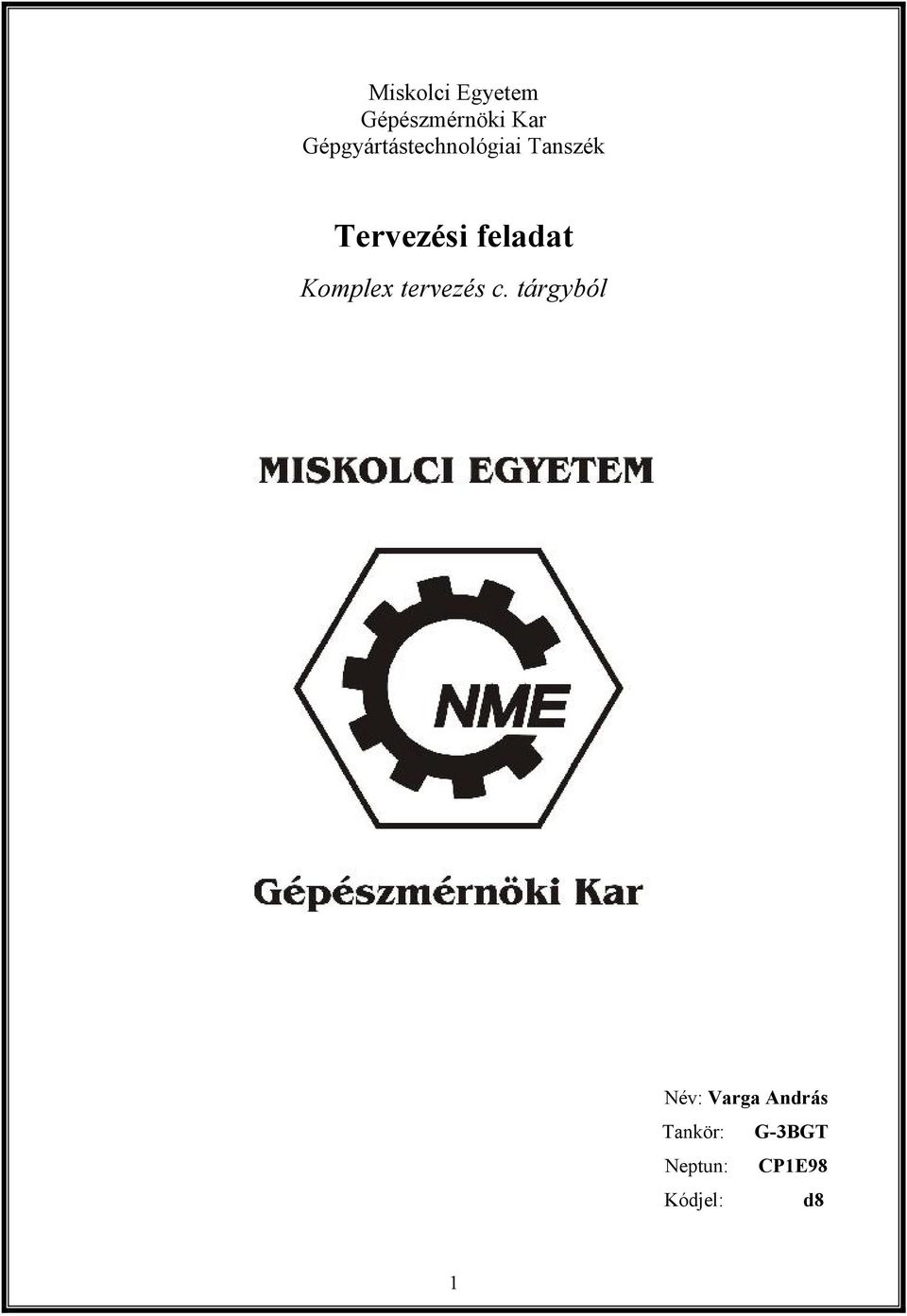 Miskolci Egyetem
Gépészmérnöki Kar
Gépgyártástechnológiai Tanszék

Tervezési feladat

Komplex tervezés c. tárgyból

MISKOLCI EGYETEM

NME

Gépészmérnöki Kar

Név: Varga András
Tankör: G-3BGT
Neptun: CP1E98
Kódjel: d8

1